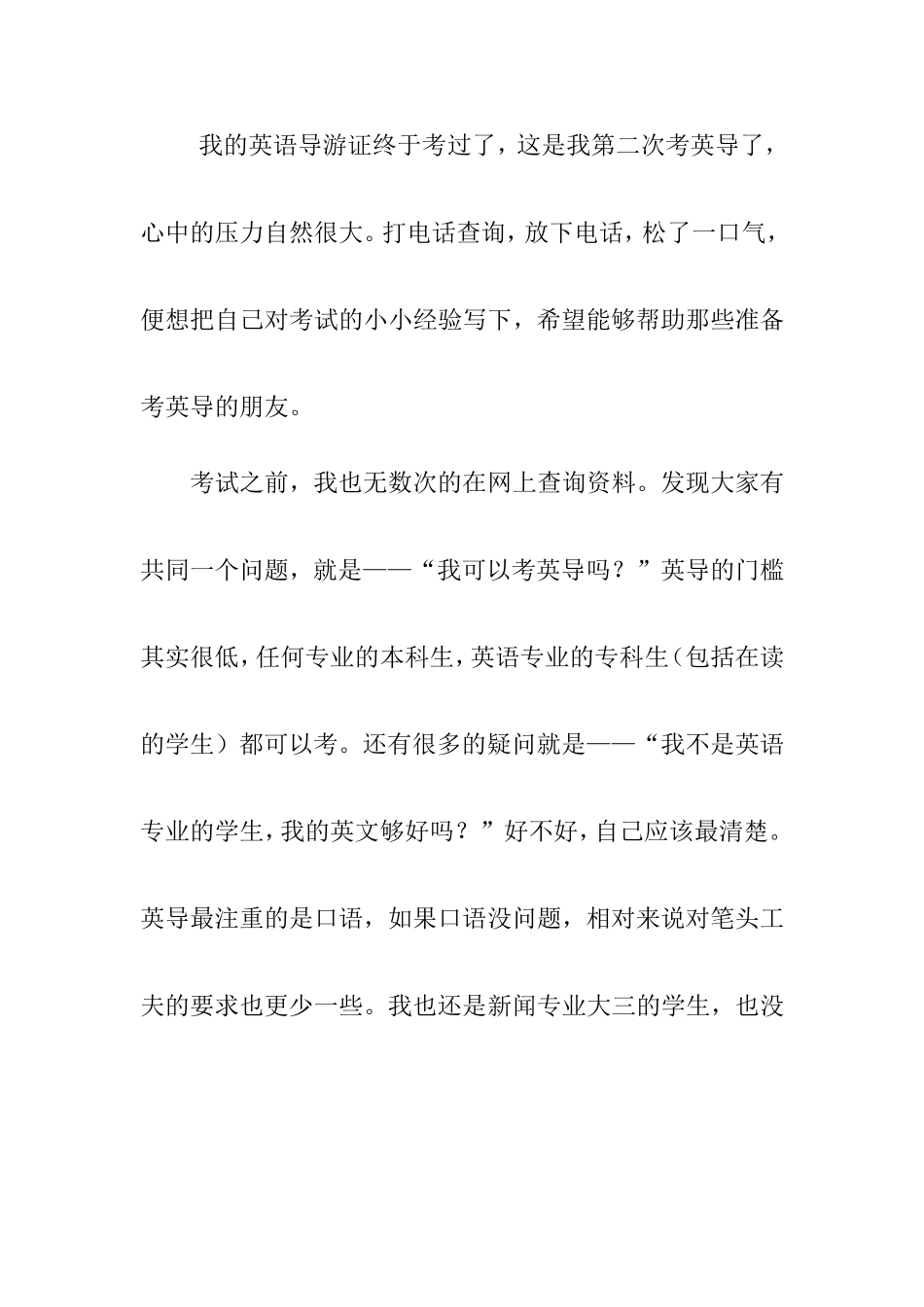 我的英语导游证终于考过了，这是我第二次考英导了，心中的压力自然很大。打电话查询，放下电话，松了一口气，便想把自己对考试的小小经验写下，希望能够帮助那些准备考英导的朋友。

考试之前，我也无数次的在网上查询资料。发现大家有共同一个问题，就是——“我可以考英导吗？”英导的门槛其实很低，任何专业的本科生，英语专业的专科生（包括在读的学生）都可以考。还有很多的疑问就是——“我不是英语专业的学生，我的英文够好吗？”好不好，自己应该最清楚。英导最注重的是口语，如果口语没问题，相对来说对笔头工夫的要求也更少一些。我也还是新闻专业大三的学生，也没